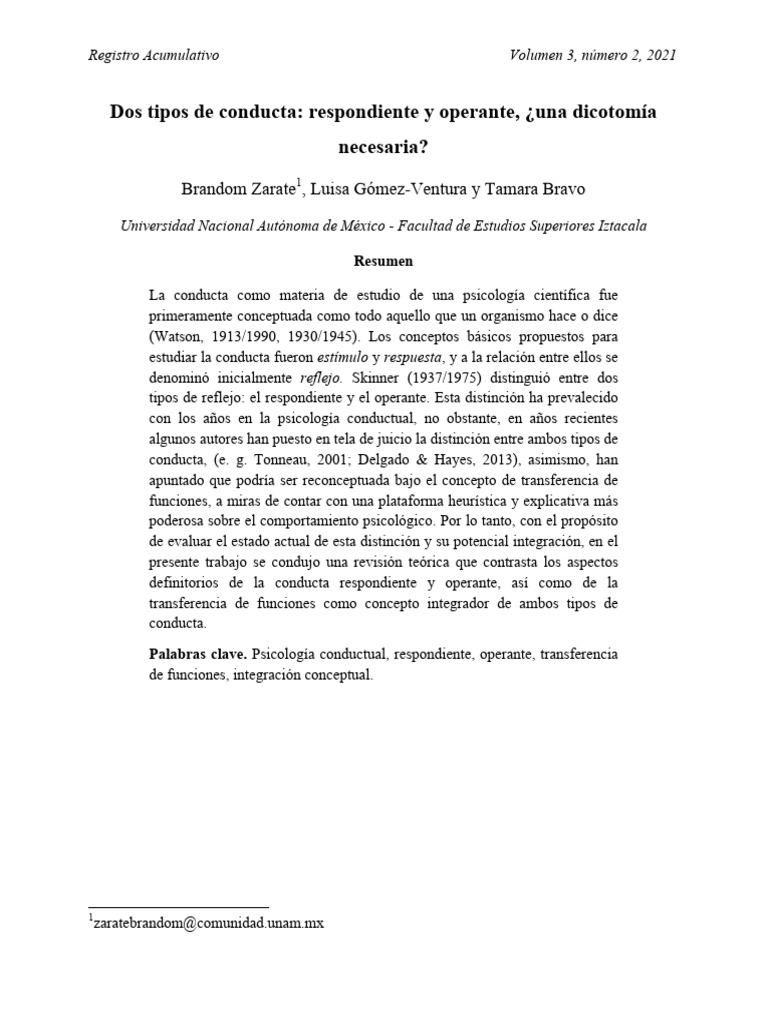 Registro Acumulativo

Volumen 3, número 2, 2021

Dos tipos de conducta: respondiente y operante, ¿una dicotomía necesaria?

Brandom Zarate$^1$, Luisa Gómez-Ventura y Tamara Bravo

Universidad Nacional Autónoma de México - Facultad de Estudios Superiores Iztacala

Resumen

La conducta como materia de estudio de una psicología científica fue primeramente conceptuada como todo aquello que un organismo hace o dice (Watson, 1913/1990, 1930/1945). Los conceptos básicos propuestos para estudiar la conducta fueron estímulo y respuesta, y a la relación entre ellos se denominó inicialmente reflejo. Skinner (1937/1975) distinguió entre dos tipos de reflejo: el respondiente y el operante. Esta distinción ha prevalecido con los años en la psicología conductual, no obstante, en años recientes algunos autores han puesto en tela de juicio la distinción entre ambos tipos de conducta, (e. g. Tonneau, 2001; Delgado & Hayes, 2013), asimismo, han apuntado que podría ser reconceptuada bajo el concepto de transferencia de funciones, a miras de contar con una plataforma heurística y explicativa más poderosa sobre el comportamiento psicológico. Por lo tanto, con el propósito de evaluar el estado actual de esta distinción y su potencial integración, en el presente trabajo se condujo una revisión teórica que contrasta los aspectos definitorios de la conducta respondiente y operante, así como de la transferencia de funciones como concepto integrador de ambos tipos de conducta.

Palabras clave. Psicología conductual, respondiente, operante, transferencia de funciones, integración conceptual.

$^1$zaratebrandom@comunidad.unam.mx